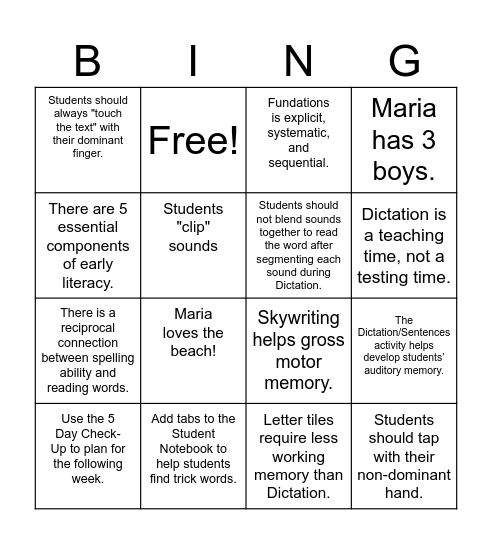 | B | I | N | G |
|---|---|---|---|
| Students should always "touch the text" with their dominant finger. | Free! | Fundations is explicit, systematic, and sequential. | Maria has 3 boys. |
| There are 5 essential components of early literacy. | Students "clip" sounds | Students should not blend sounds together to read the word after segmenting each sound during Dictation. | Dictation is a teaching time, not a testing time. |
| There is a reciprocal connection between spelling ability and reading words. | Maria loves the beach! | Skywriting helps gross motor memory. | The Dictation/Sentences activity helps develop students' auditory memory. |
| Use the 5 Day Check-Up to plan for the following week. | Add tabs to the Student Notebook to help students find trick words. | Letter tiles require less working memory than Dictation. | Students should tap with their non-dominant hand. |